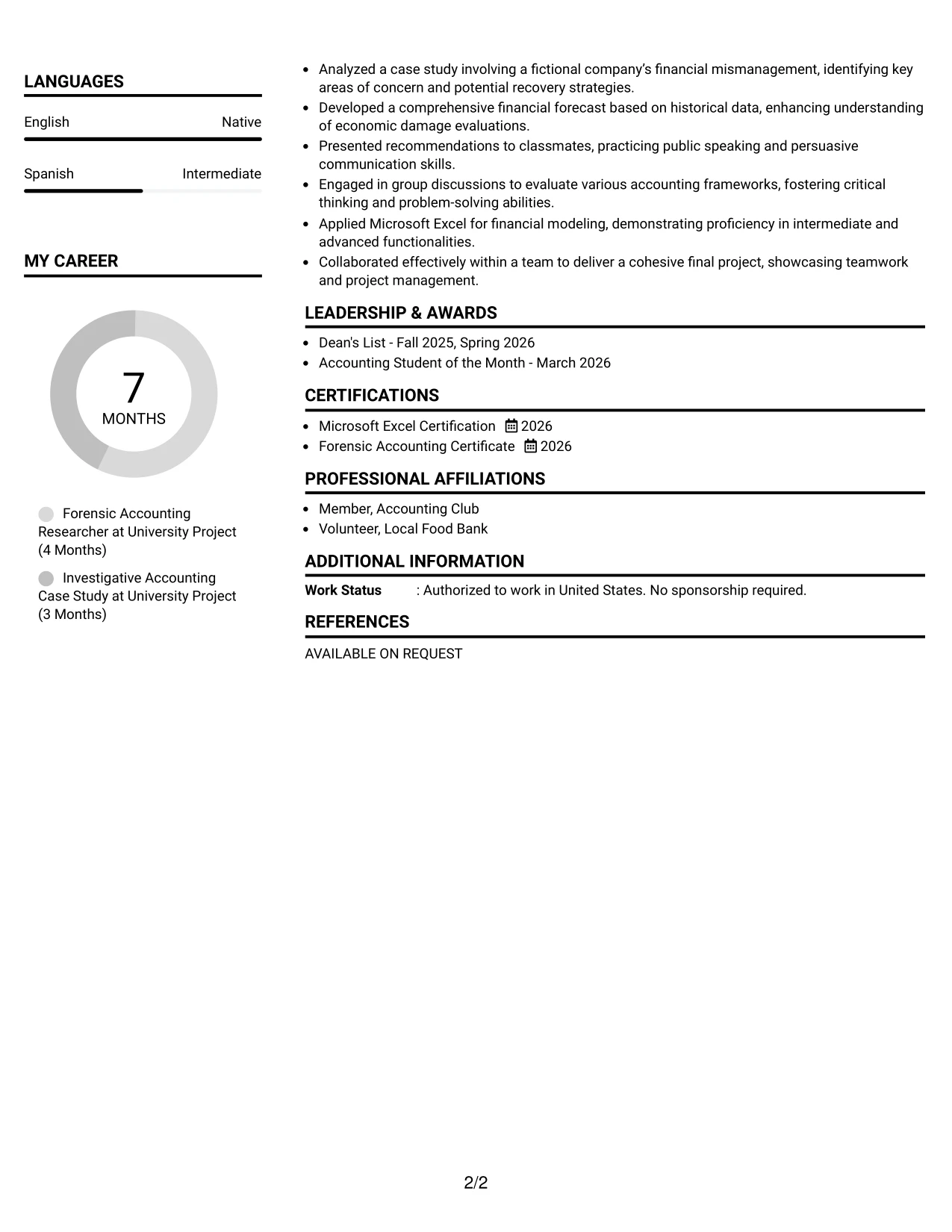 LANGUAGES

English
Native

Spanish
Intermediate

MY CAREER

7
MONTHS

Forensic Accounting Researcher at University Project (4 Months)

Investigative Accounting Case Study at University Project (3 Months)

• Analyzed a case study involving a fictional company's financial mismanagement, identifying key areas of concern and potential recovery strategies.
• Developed a comprehensive financial forecast based on historical data, enhancing understanding of economic damage evaluations.
• Presented recommendations to classmates, practicing public speaking and persuasive communication skills.
• Engaged in group discussions to evaluate various accounting frameworks, fostering critical thinking and problem-solving abilities.
• Applied Microsoft Excel for financial modeling, demonstrating proficiency in intermediate and advanced functionalities.
• Collaborated effectively within a team to deliver a cohesive final project, showcasing teamwork and project management.

LEADERSHIP & AWARDS

• Dean's List - Fall 2025, Spring 2026
• Accounting Student of the Month - March 2026

CERTIFICATIONS

• Microsoft Excel Certification 2026
• Forensic Accounting Certificate 2026

PROFESSIONAL AFFILIATIONS

• Member, Accounting Club
• Volunteer, Local Food Bank

ADDITIONAL INFORMATION

Work Status : Authorized to work in United States. No sponsorship required.

REFERENCES

AVAILABLE ON REQUEST

2/2